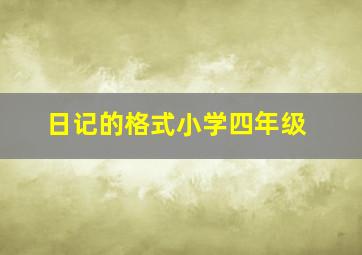 日记的格式小学四年级